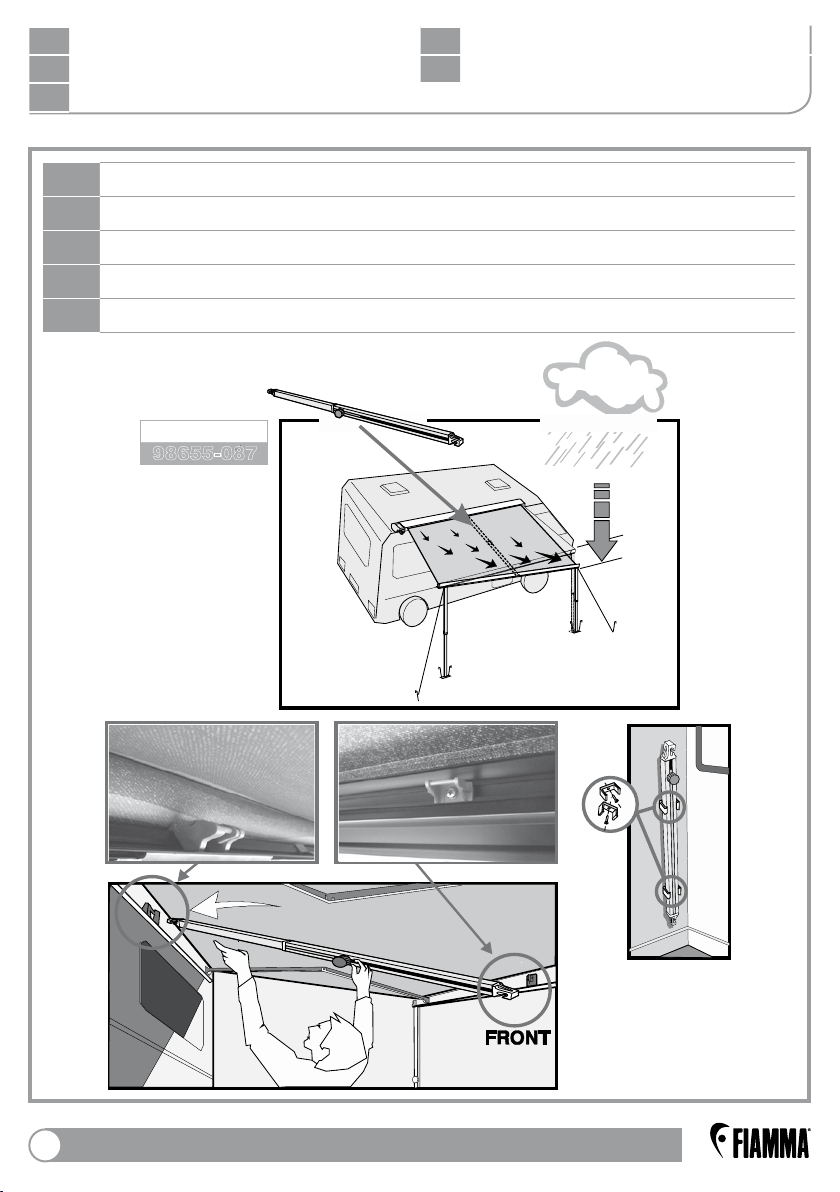 98655-087

FRONT

FIAMMA